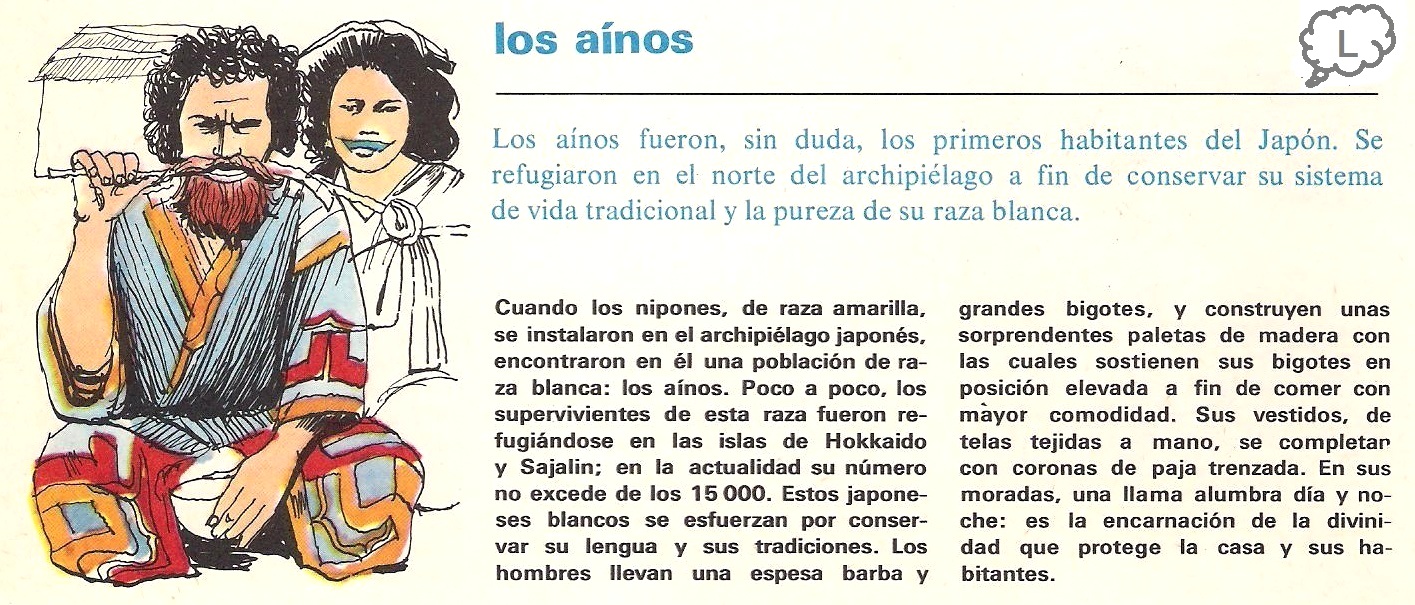 los aínos

L

Los aínos fueron, sin duda, los primeros habitantes del Japón. Se refugiaron en el norte del archipiélago a fin de conservar su sistema de vida tradicional y la pureza de su raza blanca.

Cuando los nipones, de raza amarilla, se instalaron en el archipiélago japonés, encontraron en él una población de raza blanca: los aínos. Poco a poco, los supervivientes de esta raza fueron refugiándose en las islas de Hokkaido y Sajalin; en la actualidad su número no excede de los 15 000. Estos japoneses blancos se esfuerzan por conservar su lengua y sus tradiciones. Los hombres llevan una espesa barba y grandes bigotes, y construyen unas sorprendentes paletas de madera con las cuales sostienen sus bigotes en posición elevada a fin de comer con mayor comodidad. Sus vestidos, de telas tejidas a mano, se completan con coronas de paja trenzada. En sus moradas, una llama alumbra día y noche: es la encarnación de la divinidad que protege la casa y sus habitantes.